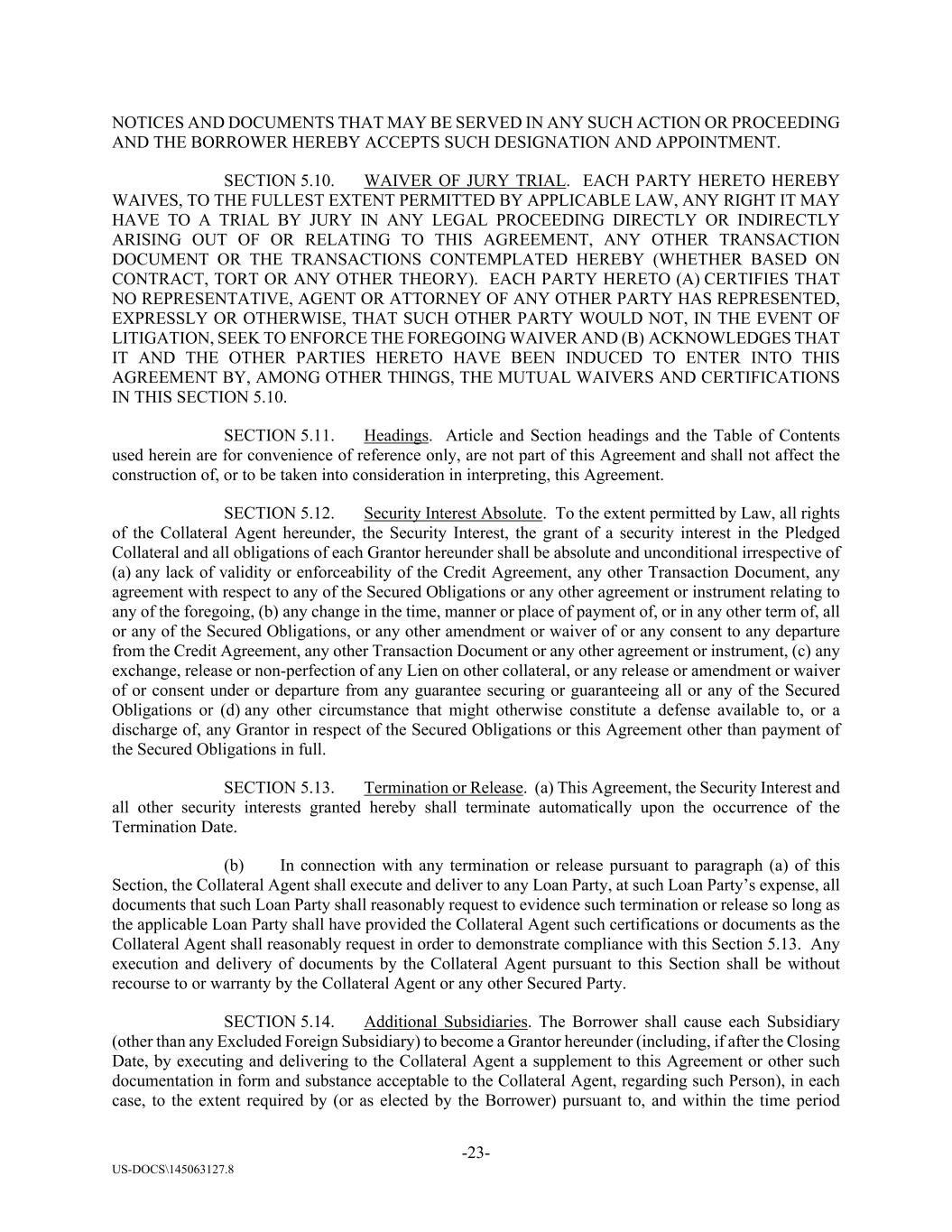 NOTICES AND DOCUMENTS THAT MAY BE SERVED IN ANY SUCH ACTION OR PROCEEDING AND THE BORROWER HEREBY ACCEPTS SUCH DESIGNATION AND APPOINTMENT.

SECTION 5.10. WAIVER OF JURY TRIAL. EACH PARTY HERETO HEREBY WAIVES, TO THE FULLEST EXTENT PERMITTED BY APPLICABLE LAW, ANY RIGHT IT MAY HAVE TO A TRIAL BY JURY IN ANY LEGAL PROCEEDING DIRECTLY OR INDIRECTLY ARISING OUT OF OR RELATING TO THIS AGREEMENT, ANY OTHER TRANSACTION DOCUMENT OR THE TRANSACTIONS CONTEMPLATED HEREBY (WHETHER BASED ON CONTRACT, TORT OR ANY OTHER THEORY). EACH PARTY HERETO (A) CERTIFIES THAT NO REPRESENTATIVE, AGENT OR ATTORNEY OF ANY OTHER PARTY HAS REPRESENTED, EXPRESSLY OR OTHERWISE, THAT SUCH OTHER PARTY WOULD NOT, IN THE EVENT OF LITIGATION, SEEK TO ENFORCE THE FOREGOING WAIVER AND (B) ACKNOWLEDGES THAT IT AND THE OTHER PARTIES HERETO HAVE BEEN INDUCED TO ENTER INTO THIS AGREEMENT BY, AMONG OTHER THINGS, THE MUTUAL WAIVERS AND CERTIFICATIONS IN THIS SECTION 5.10.

SECTION 5.11. Headings. Article and Section headings and the Table of Contents used herein are for convenience of reference only, are not part of this Agreement and shall not affect the construction of, or to be taken into consideration in interpreting, this Agreement.

SECTION 5.12. Security Interest Absolute. To the extent permitted by Law, all rights of the Collateral Agent hereunder, the Security Interest, the grant of a security interest in the Pledged Collateral and all obligations of each Grantor hereunder shall be absolute and unconditional irrespective of (a) any lack of validity or enforceability of the Credit Agreement, any other Transaction Document, any agreement with respect to any of the Secured Obligations or any other agreement or instrument relating to any of the foregoing, (b) any change in the time, manner or place of payment of, or in any other term of, all or any of the Secured Obligations, or any other amendment or waiver of or any consent to any departure from the Credit Agreement, any other Transaction Document or any other agreement or instrument, (c) any exchange, release or non-perfection of any Lien on other collateral, or any release or amendment or waiver of or consent under or departure from any guarantee securing or guaranteeing all or any of the Secured Obligations or (d) any other circumstance that might otherwise constitute a defense available to, or a discharge of, any Grantor in respect of the Secured Obligations or this Agreement other than payment of the Secured Obligations in full.

SECTION 5.13. Termination or Release. (a) This Agreement, the Security Interest and all other security interests granted hereby shall terminate automatically upon the occurrence of the Termination Date.

(b) In connection with any termination or release pursuant to paragraph (a) of this Section, the Collateral Agent shall execute and deliver to any Loan Party, at such Loan Party’s expense, all documents that such Loan Party shall reasonably request to evidence such termination or release so long as the applicable Loan Party shall have provided the Collateral Agent such certifications or documents as the Collateral Agent shall reasonably request in order to demonstrate compliance with this Section 5.13. Any execution and delivery of documents by the Collateral Agent pursuant to this Section shall be without recourse to or warranty by the Collateral Agent or any other Secured Party.

SECTION 5.14. Additional Subsidiaries. The Borrower shall cause each Subsidiary (other than any Excluded Foreign Subsidiary) to become a Grantor hereunder (including, if after the Closing Date, by executing and delivering to the Collateral Agent a supplement to this Agreement or other such documentation in form and substance acceptable to the Collateral Agent, regarding such Person), in each case, to the extent required by (or as elected by the Borrower) pursuant to, and within the time period

-23-

US-DOCS\145063127.8